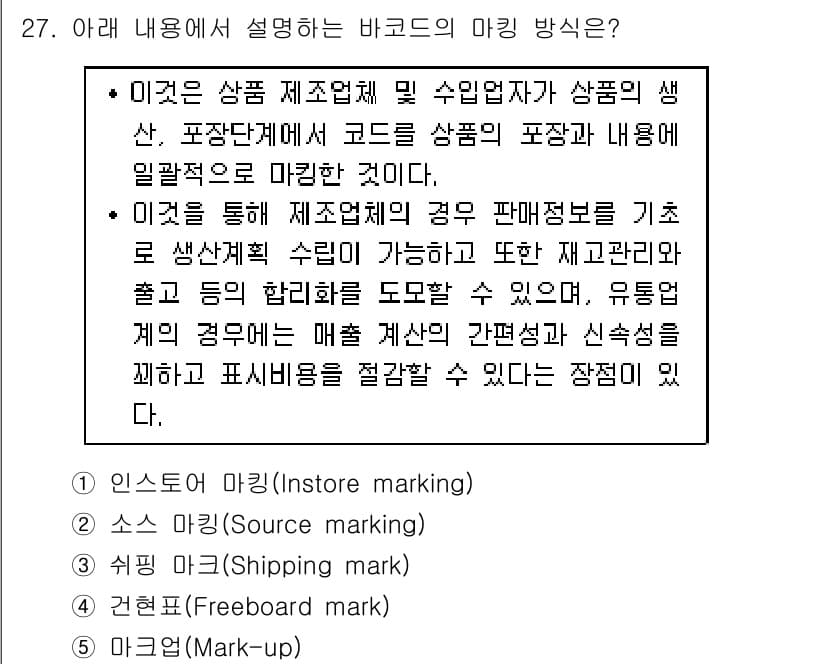 27. 아래 내용에서 설명하는 바코드의 마킹 방식은?

• 이것은 상품 제조업체 및 수입업자가 상품의 생산, 포장단계에서 코드를 상품의 포장과 내용에 일괄적으로 마킹한 것이다.
• 이것을 통해 제조업체의 경우 판매정보를 기초로 생산계획 수립이 가능하고 또한 재고관리와 출고 등의 합리화를 도모할 수 있으며, 유통업계의 경우에는 매출 계산의 간편성과 신속성을 꾀하고 표시비용을 절감할 수 있다는 장점이 있다.

① 인스토어 마킹(Instore marking)
② 소스 마킹(Source marking)
③ 쉬핑 마크(Shipping mark)
④ 건현표(Freeboard mark)
⑤ 마크업(Mark-up)